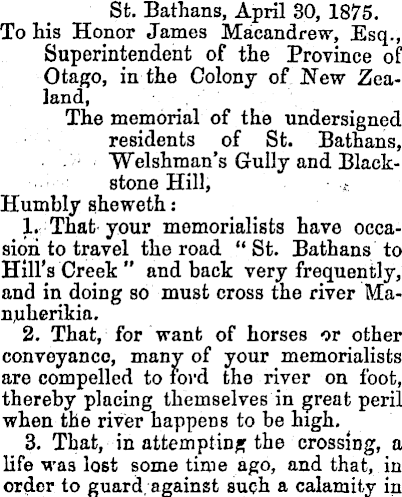 St. Bathans, April 30, 1875.

To his Honor James Macandrew, Esq., Superintendent of the Province of Otago, in the Colony of New Zealand,

The memorial of the undersigned residents of St. Bathans, Welshman's Gully and Blackstone Hill,

Humbly sheweth:

1. That your memorialists have occasion to travel the road "St. Bathans to Hill's Creek" and back very frequently, and in doing so must cross the river Manuherikia.

2. That, for want of horses or other conveyance, many of your memorialists are compelled to ford the river on foot, thereby placing themselves in great peril when the river happens to be high.

3. That, in attempting the crossing, a life was lost some time ago, and that, in order to guard against such a calamity in